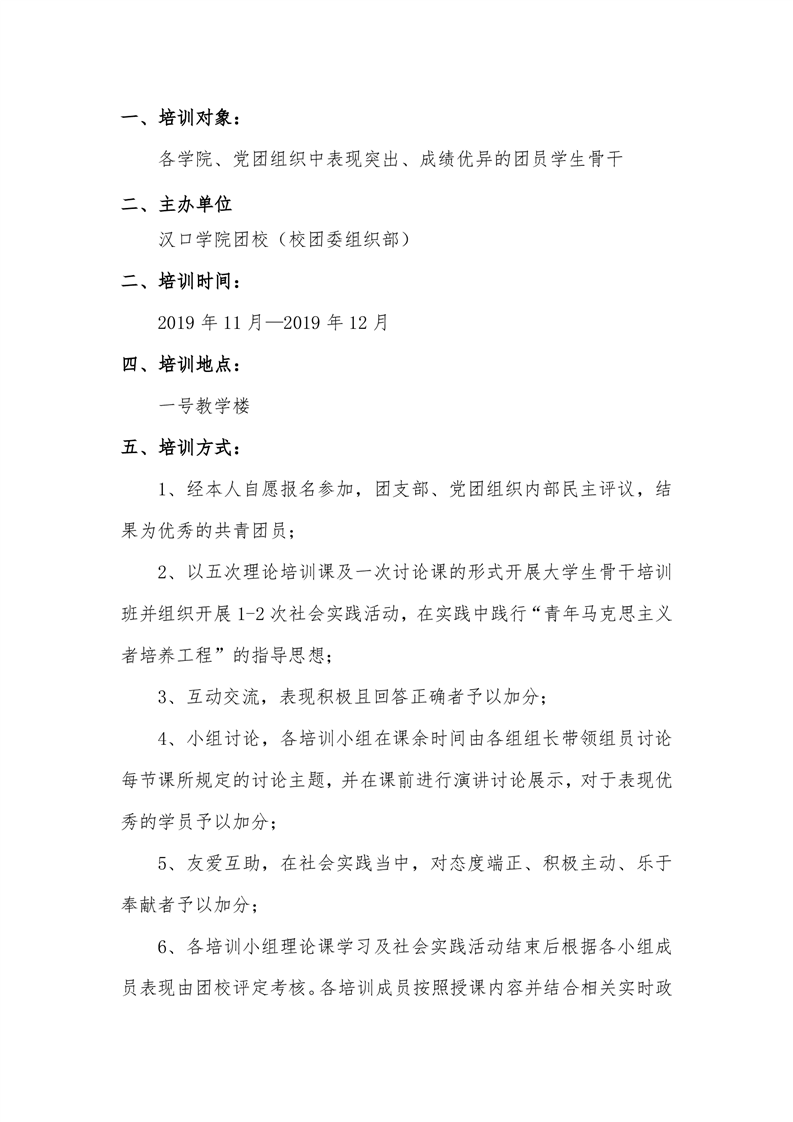 一、培训对象：

各学院、党团组织中表现突出、成绩优异的团员学生骨干

二、主办单位

汉口学院团校（校团委组织部）

二、培训时间：

2019 年 11 月—2019 年 12 月

四、培训地点：

一号教学楼

五、培训方式：

1、经本人自愿报名参加，团支部、党团组织内部民主评议，结果为优秀的共青团员；

2、以五次理论培训课及一次讨论课的形式开展大学生骨干培训班并组织开展 1-2 次社会实践活动，在实践中践行“青年马克思主义者培养工程”的指导思想；

3、互动交流，表现积极且回答正确者予以加分；

4、小组讨论，各培训小组在课余时间由各组组长带领组员讨论每节课所规定的讨论主题，并在课前进行演讲讨论展示，对于表现优秀的学员予以加分；

5、友爱互助，在社会实践当中，对态度端正、积极主动、乐于奉献者予以加分；

6、各培训小组理论课学习及社会实践活动结束后根据各小组成员表现由团校评定考核。各培训成员按照授课内容并结合相关实时政